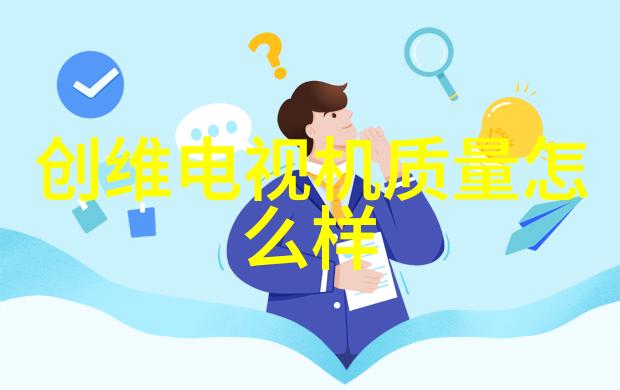 创维电视机质量怎么样